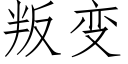 叛变